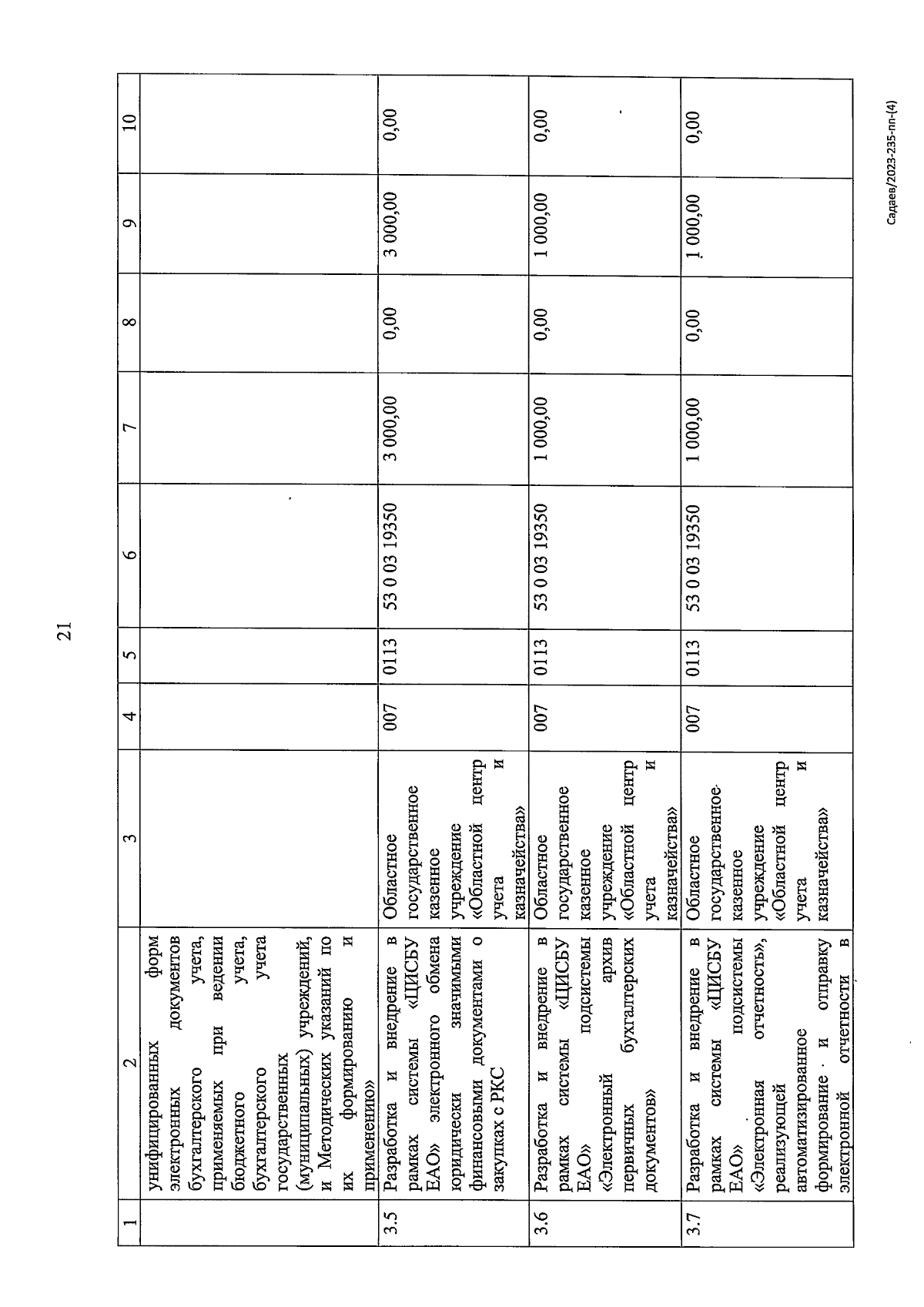 21

| 1 | 2 | 3 | 4 | 5 | 6 | 7 | 8 | 9 | 10 |
|---|---|---|---|---|---|---|---|---|---|
|  | унифицированных форм электронных документов бухгалтерского учета, применяемых при ведении бюджетного учета, бухгалтерского учета государственных (муниципальных) учреждений, и Методических указаний по их формированию и применению» |  |  |  |  |  |  |  |  |
| 3.5 | Разработка и внедрение в рамках системы «ЦИСБУ ЕАО» электронного обмена юридически значимыми финансовыми документами о закупках с РКС | Областное государственное казенное учреждение «Областной центр учета и казначейства» | 007 | 0113 | 53 0 03 19350 | 3 000,00 | 0,00 | 3 000,00 | 0,00 |
| 3.6 | Разработка и внедрение в рамках системы «ЦИСБУ ЕАО» подсистемы «Электронный архив первичных бухгалтерских документов» | Областное государственное казенное учреждение «Областной центр учета и казначейства» | 007 | 0113 | 53 0 03 19350 | 1 000,00 | 0,00 | 1 000,00 | 0,00 |
| 3.7 | Разработка и внедрение в рамках системы «ЦИСБУ ЕАО» подсистемы «Электронная отчетность», реализующей автоматизированное формирование и отправку электронной отчетности в | Областное государственное казенное учреждение «Областной центр учета и казначейства» | 007 | 0113 | 53 0 03 19350 | 1 000,00 | 0,00 | 1 000,00 | 0,00 |

Садаев/2023-235-пп-(4)